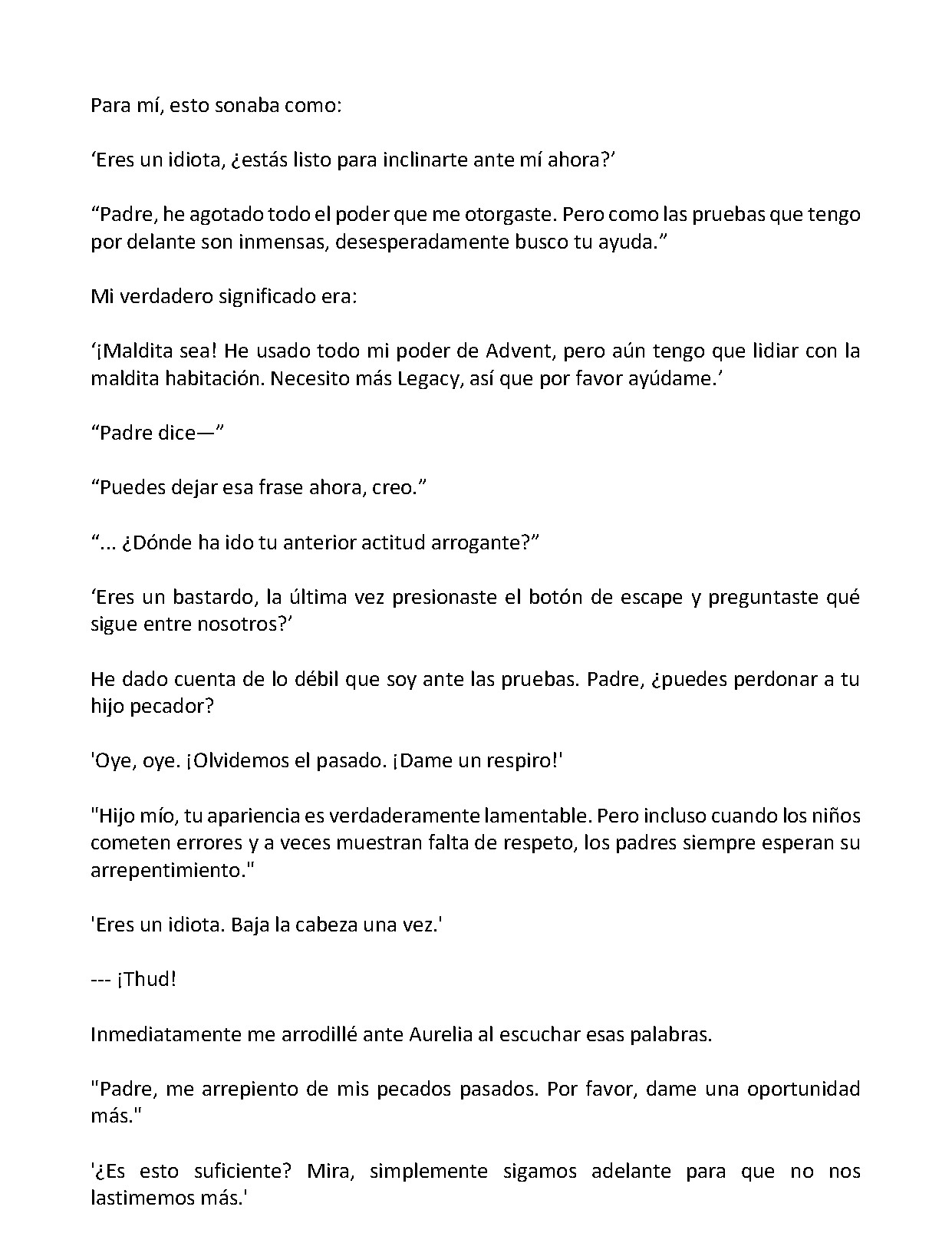 Para mí, esto sonaba como:

'Eres un idiota, ¿estás listo para inclinarte ante mí ahora?'

"Padre, he agotado todo el poder que me otorgaste. Pero como las pruebas que tengo por delante son inmensas, desesperadamente busco tu ayuda."

Mi verdadero significado era:

'¡Maldita sea! He usado todo mi poder de Advent, pero aún tengo que lidiar con la maldita habitación. Necesito más Legacy, así que por favor ayúdame.'

"Padre dice—"

"Puedes dejar esa frase ahora, creo."

"... ¿Dónde ha ido tu anterior actitud arrogante?"

'Eres un bastardo, la última vez presionaste el botón de escape y preguntaste qué sigue entre nosotros?'

He dado cuenta de lo débil que soy ante las pruebas. Padre, ¿puedes perdonar a tu hijo pecador?

'Oye, oye. ¡Olvidemos el pasado. ¡Dame un respiro!'

"Hijo mío, tu apariencia es verdaderamente lamentable. Pero incluso cuando los niños cometen errores y a veces muestran falta de respeto, los padres siempre esperan su arrepentimiento."

'Eres un idiota. Baja la cabeza una vez.'

--- ¡Thud!

Inmediatamente me arrodillé ante Aurelia al escuchar esas palabras.

"Padre, me arrepiento de mis pecados pasados. Por favor, dame una oportunidad más."

'¿Es esto suficiente? Mira, simplemente sigamos adelante para que no nos lastimemos más.'